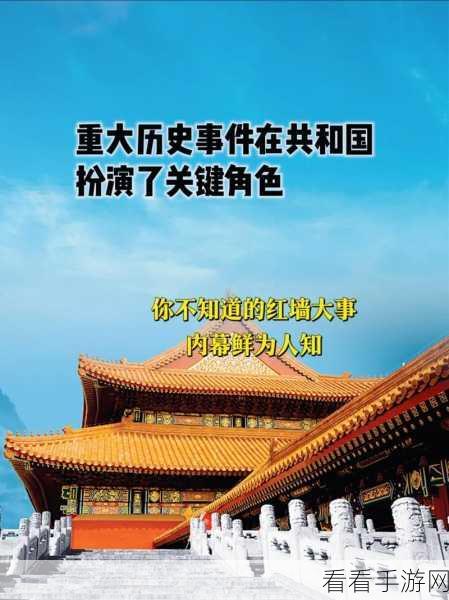 重大历史事件在共和国扮演了关键角色

你不知道的红墙大事
内幕鲜为人知

看看手游网